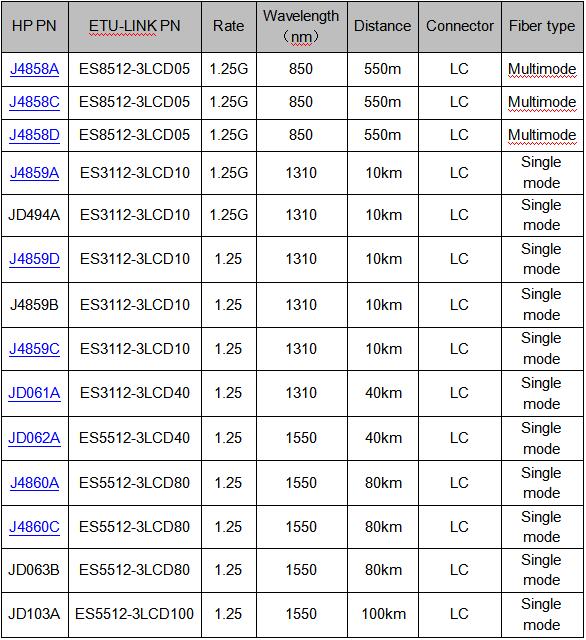 | HP PN | ETU-LINK PN | Rate | Wavelength （nm） | Distance | Connector | Fiber type |
|---|---|---|---|---|---|---|
| J4858A | ES8512-3LCD05 | 1.25G | 850 | 550m | LC | Multimode |
| J4858C | ES8512-3LCD05 | 1.25G | 850 | 550m | LC | Multimode |
| J4858D | ES8512-3LCD05 | 1.25G | 850 | 550m | LC | Multimode |
| J4859A | ES3112-3LCD10 | 1.25G | 1310 | 10km | LC | Single mode |
| JD494A | ES3112-3LCD10 | 1.25G | 1310 | 10km | LC | Single mode |
| J4859D | ES3112-3LCD10 | 1.25 | 1310 | 10km | LC | Single mode |
| J4859B | ES3112-3LCD10 | 1.25 | 1310 | 10km | LC | Single mode |
| J4859C | ES3112-3LCD10 | 1.25 | 1310 | 10km | LC | Single mode |
| JD061A | ES3112-3LCD40 | 1.25 | 1310 | 40km | LC | Single mode |
| JD062A | ES5512-3LCD40 | 1.25 | 1550 | 40km | LC | Single mode |
| J4860A | ES5512-3LCD80 | 1.25 | 1550 | 80km | LC | Single mode |
| J4860C | ES5512-3LCD80 | 1.25 | 1550 | 80km | LC | Single mode |
| JD063B | ES5512-3LCD80 | 1.25 | 1550 | 80km | LC | Single mode |
| JD103A | ES5512-3LCD100 | 1.25 | 1550 | 100km | LC | Single mode |